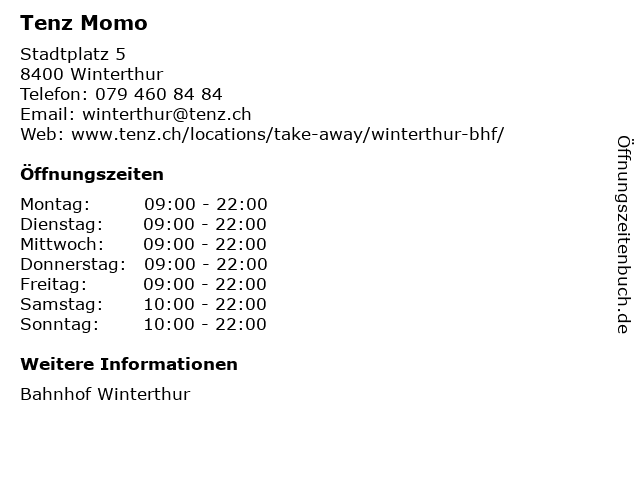 Tenz Momo

Stadtplatz 5
8400 Winterthur
Telefon: 079 460 84 84
Email: winterthur@tenz.ch
Web: www.tenz.ch/locations/take-away/winterthur-bhf/

Öffnungszeiten

Montag: 09:00 - 22:00
Dienstag: 09:00 - 22:00
Mittwoch: 09:00 - 22:00
Donnerstag: 09:00 - 22:00
Freitag: 09:00 - 22:00
Samstag: 10:00 - 22:00
Sonntag: 10:00 - 22:00

Weitere Informationen

Bahnhof Winterthur

Öffnungszeitenbuch.de